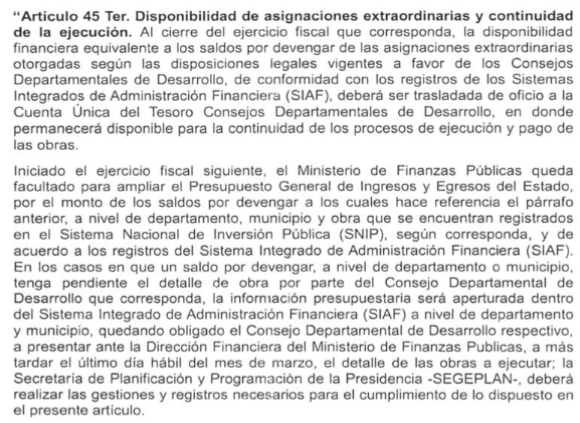 "Artículo 45 Ter. Disponibilidad de asignaciones extraordinarias y continuidad de la ejecución. Al cierre del ejercicio fiscal que corresponda, la disponibilidad financiera equivalente a los saldos por devengar de las asignaciones extraordinarias otorgadas según las disposiciones legales vigentes a favor de los Consejos Departamentales de Desarrollo, de conformidad con los registros de los Sistemas Integrados de Administración Financiera (SIAF), deberá ser trasladada de oficio a la Cuenta Única del Tesoro Consejos Departamentales de Desarrollo, en donde permanecerá disponible para la continuidad de los procesos de ejecución y pago de las obras.

Iniciado el ejercicio fiscal siguiente, el Ministerio de Finanzas Públicas queda facultado para ampliar el Presupuesto General de Ingresos y Egresos del Estado, por el monto de los saldos por devengar a los cuales hace referencia el párrafo anterior, a nivel de departamento, municipio y obra que se encuentran registrados en el Sistema Nacional de Inversión Pública (SNIP), según corresponda, y de acuerdo a los registros del Sistema Integrado de Administración Financiera (SIAF). En los casos en que un saldo por devengar, a nivel de departamento o municipio, tenga pendiente el detalle de obra por parte del Consejo Departamental de Desarrollo que corresponda, la información presupuestaria será aperturada dentro del Sistema Integrado de Administración Financiera (SIAF) a nivel de departamento y municipio, quedando obligado el Consejo Departamental de Desarrollo respectivo, a presentar ante la Dirección Financiera del Ministerio de Finanzas Publicas, a más tardar el último día hábil del mes de marzo, el detalle de las obras a ejecutar; la Secretaría de Planificación y Programación de la Presidencia -SEGEPLAN-, deberá realizar las gestiones y registros necesarios para el cumplimiento de lo dispuesto en el presente artículo.